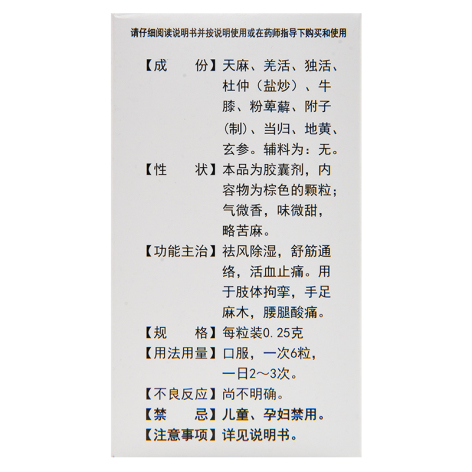 请仔细阅读说明书并按说明使用或在药师指导下购买和使用

【成　份】天麻、羌活、独活、杜仲（盐炒）、牛膝、粉萆薢、附子（制）、当归、地黄、玄参。辅料为：无。

【性　状】本品为胶囊剂，内容物为棕色的颗粒；气微香，味微甜，略苦麻。

【功能主治】祛风除湿，舒筋通络，活血止痛。用于肢体拘挛，手足麻木，腰腿酸痛。

【规　格】每粒装0.25克

【用法用量】口服，一次6粒，一日2～3次。

【不良反应】尚不明确。

【禁　忌】儿童、孕妇禁用。

【注意事项】详见说明书。